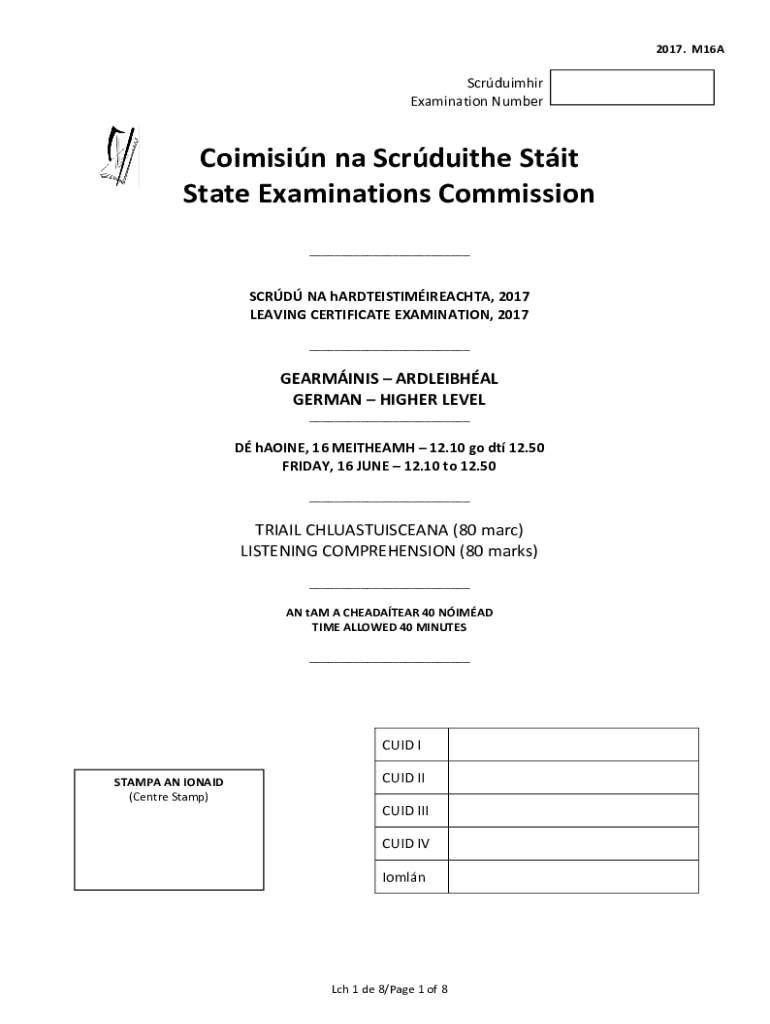 2017. M16A

Scrúduimhir
Examination Number

Coimisiún na Scrúduithe Stáit
State Examinations Commission

SCRÚDÚ NA hARDTEISTIMÉIREACHTA, 2017
LEAVING CERTIFICATE EXAMINATION, 2017

GEARMÁINIS – ARDLEIBHÉAL
GERMAN – HIGHER LEVEL

DÉ hAOINE, 16 MEITHEAMH – 12.10 go dtí 12.50
FRIDAY, 16 JUNE – 12.10 to 12.50

TRIAIL CHLUASTUISCEANA (80 marc)
LISTENING COMPREHENSION (80 marks)

AN tAM A CHEADAÍTEAR 40 NÓIMÉAD
TIME ALLOWED 40 MINUTES

STAMPA AN IONAID
(Centre Stamp)

| CUID I | |
|---|---|
| CUID II | |
| CUID III | |
| CUID IV | |
| Iomlán | |

Lch 1 de 8/Page 1 of 8